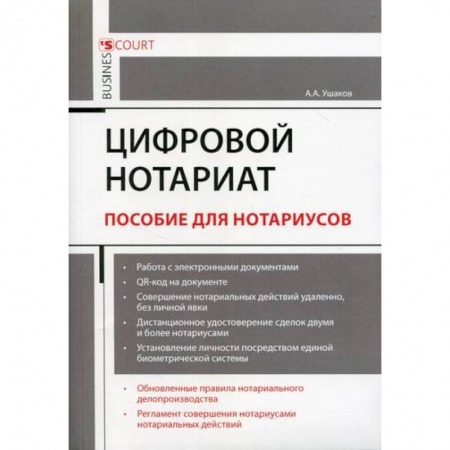 BUSINES'S COURT

А.А. Ушаков

ЦИФРОВОЙ НОТАРИАТ

ПОСОБИЕ ДЛЯ НОТАРИУСОВ

• Работа с электронными документами
• QR-код на документе
• Совершение нотариальных действий удаленно, без личной явки
• Дистанционное удостоверение сделок двумя и более нотариусами
• Установление личности посредством единой биометрической системы

• Обновленные правила нотариального делопроизводства
• Регламент совершения нотариусами нотариальных действий